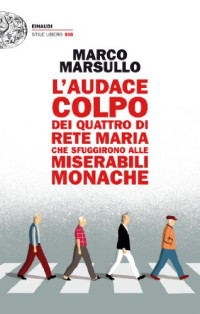 EINAUDI
STILE LIBERO BIG

MARCO MARSULLO

L'AUDACE COLPO DEI QUATTRO DI RETE MARIA CHE SFUGGIRONO ALLE MISERABILI MONACHE